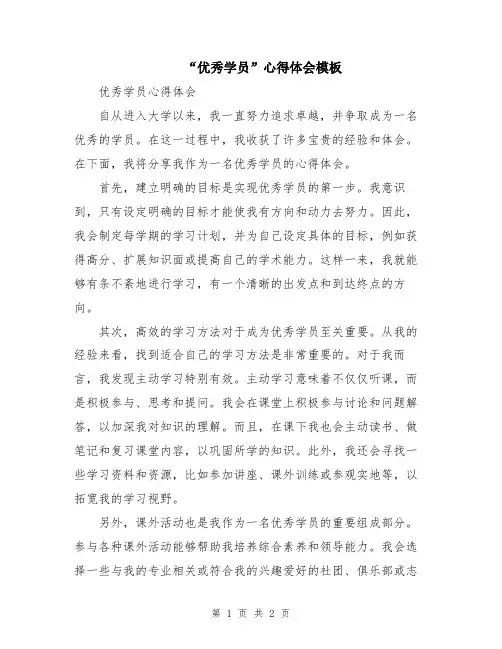 “优秀学员”心得体会模板

优秀学员心得体会

自从进入大学以来，我一直努力追求卓越，并争取成为一名优秀的学员。在这一过程中，我收获了许多宝贵的经验和体会。在下面，我将分享我作为一名优秀学员的心得体会。

首先，建立明确的目标是实现优秀学员的第一步。我意识到，只有设定明确的目标才能使我有方向和动力去努力。因此，我会制定每学期的学习计划，并为自己设定具体的目标，例如获得高分、扩展知识面或提高自己的学术能力。这样一来，我就能够有条不紊地进行学习，有一个清晰的出发点和到达终点的方向。

其次，高效的学习方法对于成为优秀学员至关重要。从我的经验来看，找到适合自己的学习方法是非常重要的。对于我而言，我发现主动学习特别有效。主动学习意味着不仅仅听课，而是积极参与、思考和提问。我会在课堂上积极参与讨论和问题解答，以加深我对知识的理解。而且，在课下我也会主动读书、做笔记和复习课堂内容，以巩固所学的知识。此外，我还会寻找一些学习资料和资源，比如参加讲座、课外训练或参观实地等，以拓宽我的学习视野。

另外，课外活动也是我作为一名优秀学员的重要组成部分。参与各种课外活动能够帮助我培养综合素养和领导能力。我会选择一些与我的专业相关或符合我的兴趣爱好的社团、俱乐部或志

第 1 页 共 2 页